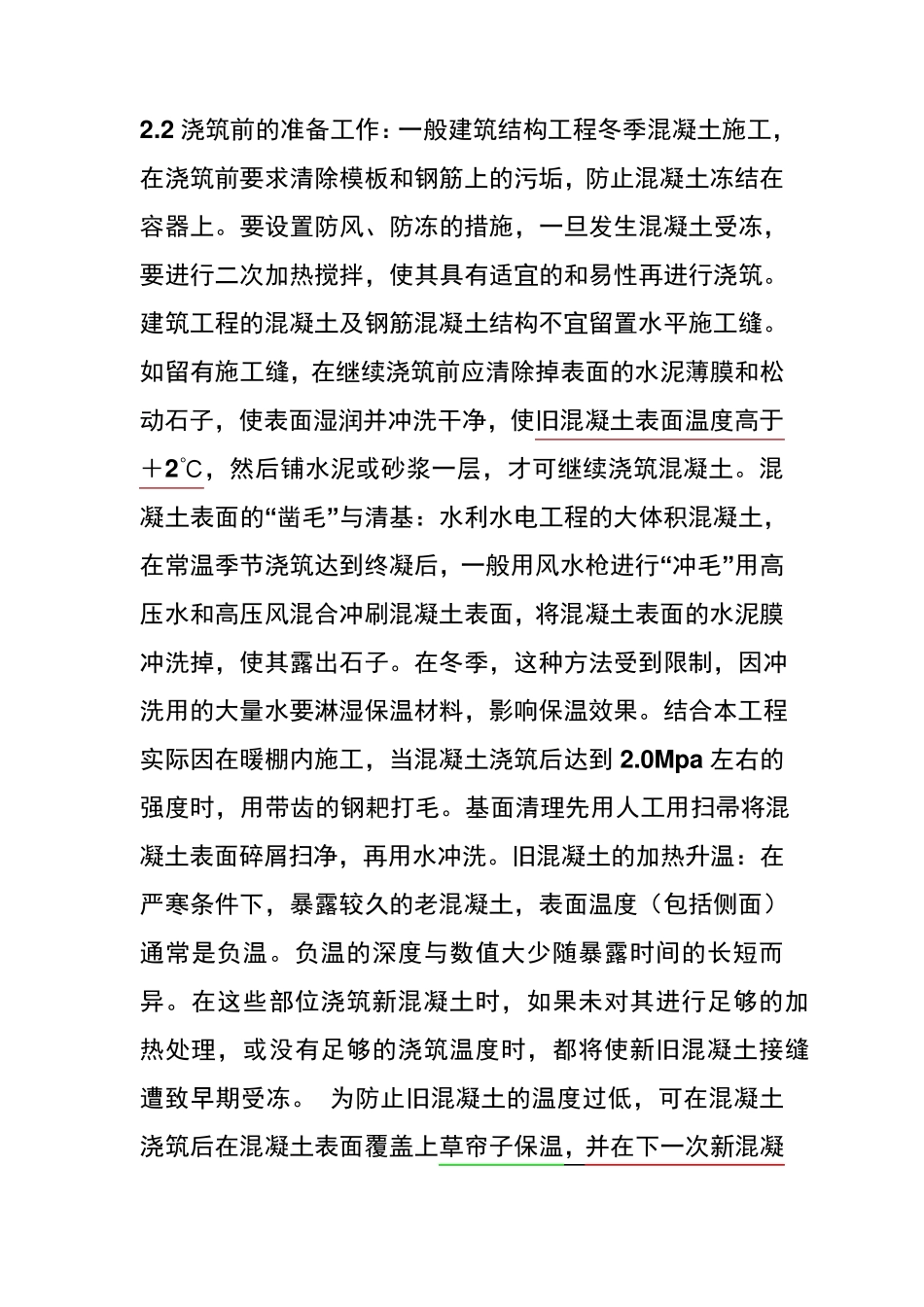 2.2 浇筑前的准备工作：一般建筑结构工程冬季混凝土施工，在浇筑前要求清除模板和钢筋上的污垢，防止混凝土冻结在容器上。要设置防风、防冻的措施，一旦发生混凝土受冻，要进行二次加热搅拌，使其具有适宜的和易性再进行浇筑。建筑工程的混凝土及钢筋混凝土结构不宜留置水平施工缝。如留有施工缝，在继续浇筑前应清除掉表面的水泥薄膜和松动石子，使表面湿润并冲洗干净，使旧混凝土表面温度高于＋2℃，然后铺水泥或砂浆一层，才可继续浇筑混凝土。混凝土表面的“凿毛”与清基：水利水电工程的大体积混凝土，在常温季节浇筑达到终凝后，一般用风水枪进行“冲毛”用高压水和高压风混合冲刷混凝土表面，将混凝土表面的水泥膜冲洗掉，使其露出石子。在冬季，这种方法受到限制，因冲洗用的大量水要淋湿保温材料，影响保温效果。结合本工程实际因在暖棚内施工，当混凝土浇筑后达到 2.0Mpa 左右的强度时，用带齿的钢耙打毛。基面清理先用人工用扫帚将混凝土表面碎屑扫净，再用水冲洗。旧混凝土的加热升温：在严寒条件下，暴露较久的老混凝土，表面温度（包括侧面）通常是负温。负温的深度与数值大少随暴露时间的长短而异。在这些部位浇筑新混凝土时，如果未对其进行足够的加热处理，或没有足够的浇筑温度时，都将使新旧混凝土接缝遭致早期受冻。 为防止旧混凝土的温度过低，可在混凝土浇筑后在混凝土表面覆盖上草帘子保温，并在下一次新混凝